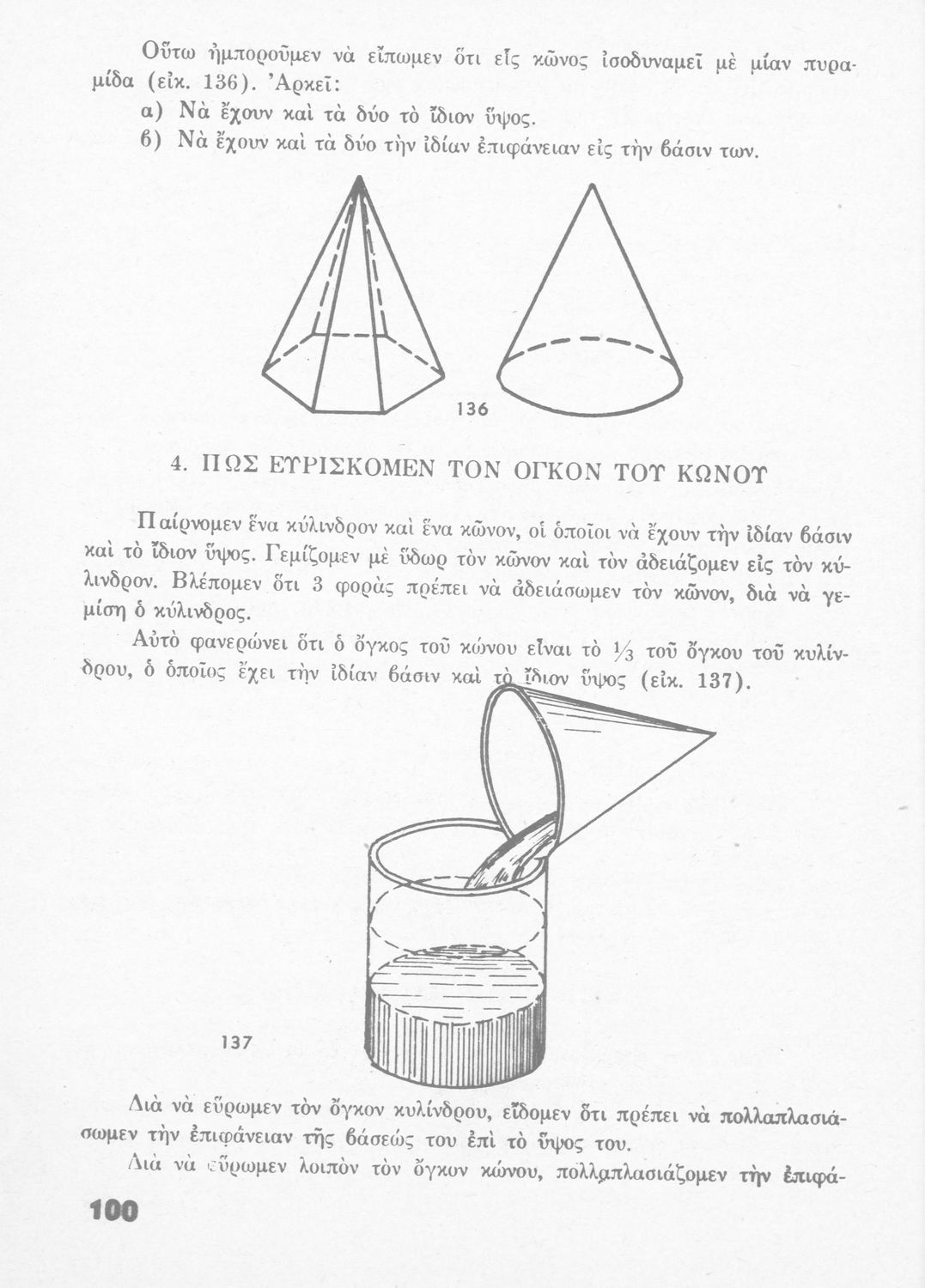 Οὕτω ἠμποροῦμεν νὰ εἴπωμεν ὅτι εἷς κῶνος ἰσοδυναμεῖ μὲ μίαν πυραμίδα (εἰκ. 136). Ἀρκεῖ:

α) Νὰ ἔχουν καὶ τὰ δύο τὸ ἴδιον ὕψος.

β) Νὰ ἔχουν καὶ τὰ δύο τὴν ἰδίαν ἐπιφάνειαν εἰς τὴν βάσιν των.

136

4. ΠΩΣ ΕΥΡΙΣΚΟΜΕΝ ΤΟΝ ΟΓΚΟΝ ΤΟΥ ΚΩΝΟΥ

Παίρνομεν ἕνα κύλινδρον καὶ ἕνα κῶνον, οἱ ὁποῖοι νὰ ἔχουν τὴν ἰδίαν βάσιν καὶ τὸ ἴδιον ὕψος. Γεμίζομεν μὲ ὕδωρ τὸν κῶνον καὶ τὸν ἀδειάζομεν εἰς τὸν κύλινδρον. Βλέπομεν ὅτι 3 φορὰς πρέπει νὰ ἀδειάσωμεν τὸν κῶνον, διὰ νὰ γεμίσῃ ὁ κύλινδρος.

Αὐτὸ φανερώνει ὅτι ὁ ὄγκος τοῦ κώνου εἶναι τὸ $\frac{1}{3}$ τοῦ ὄγκου τοῦ κυλίνδρου, ὁ ὁποῖος ἔχει τὴν ἰδίαν βάσιν καὶ τὸ ἴδιον ὕψος (εἰκ. 137).

137

Διὰ νὰ εὕρωμεν τὸν ὄγκον κυλίνδρου, εἴδομεν ὅτι πρέπει νὰ πολλαπλασιάσωμεν τὴν ἐπιφάνειαν τῆς βάσεώς του ἐπὶ τὸ ὕψος του.

Διὰ νὰ εὕρωμεν λοιπὸν τὸν ὄγκον κώνου, πολλαπλασιάζομεν τὴν ἐπιφά-

100